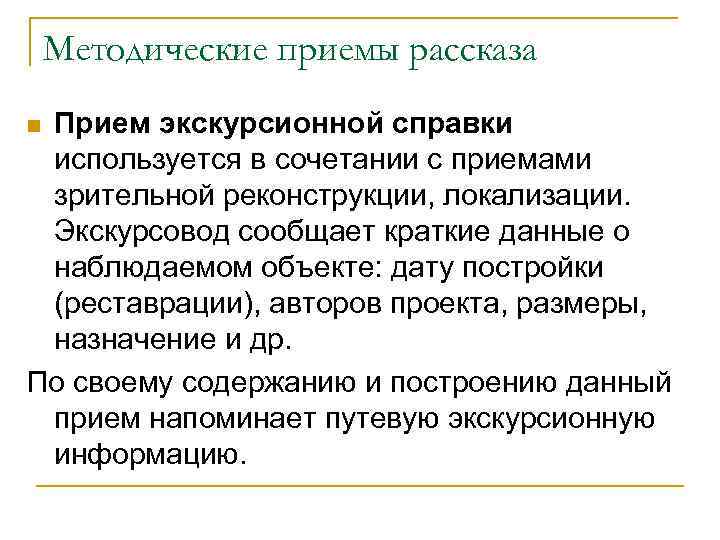 Методические приемы рассказа

Прием экскурсионной справки используется в сочетании с приемами зрительной реконструкции, локализации. Экскурсовод сообщает краткие данные о наблюдаемом объекте: дату постройки (реставрации), авторов проекта, размеры, назначение и др.

По своему содержанию и построению данный прием напоминает путевую экскурсионную информацию.